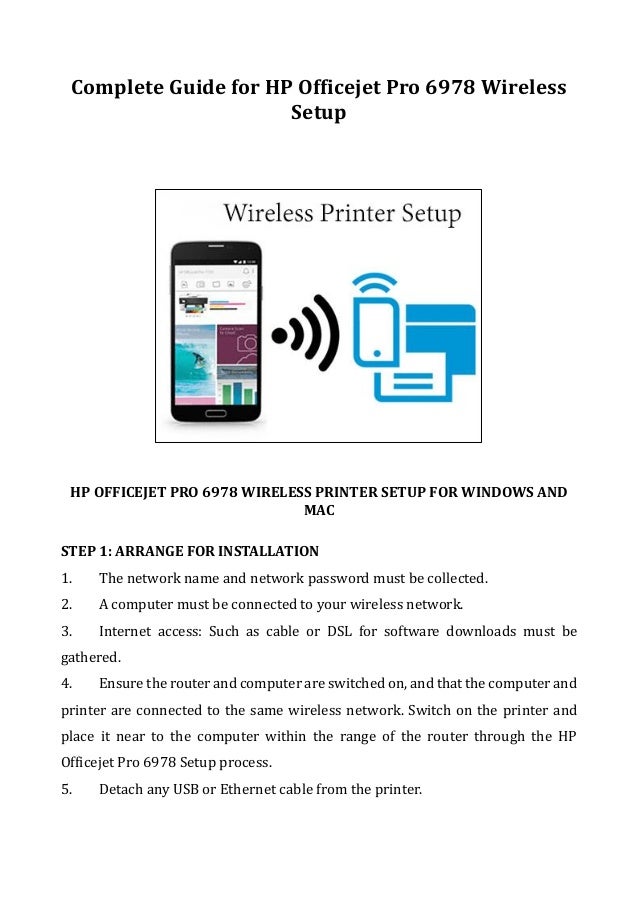 Complete Guide for HP Officejet Pro 6978 Wireless Setup

Wireless Printer Setup

HP OFFICEJET PRO 6978 WIRELESS PRINTER SETUP FOR WINDOWS AND MAC

STEP 1: ARRANGE FOR INSTALLATION

1. The network name and network password must be collected.

2. A computer must be connected to your wireless network.

3. Internet access: Such as cable or DSL for software downloads must be gathered.

4. Ensure the router and computer are switched on, and that the computer and printer are connected to the same wireless network. Switch on the printer and place it near to the computer within the range of the router through the HP Officejet Pro 6978 Setup process.

5. Detach any USB or Ethernet cable from the printer.